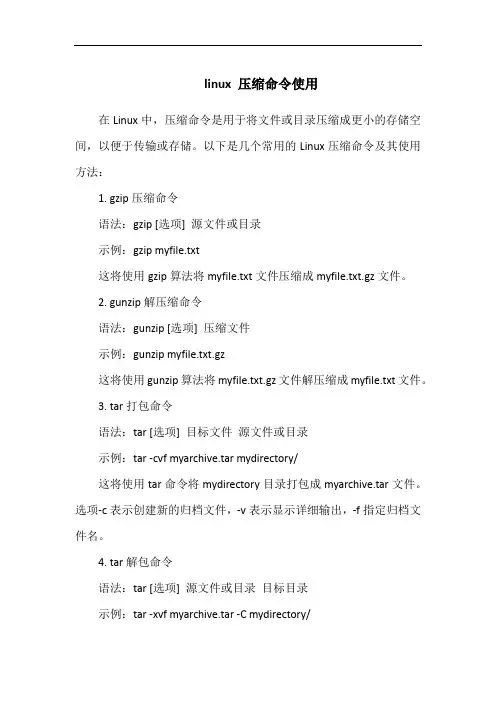 linux 压缩命令使用

在 Linux 中，压缩命令是用于将文件或目录压缩成更小的存储空间，以便于传输或存储。以下是几个常用的 Linux 压缩命令及其使用方法：

1. gzip 压缩命令

语法：gzip [选项] 源文件或目录

示例：gzip myfile.txt

这将使用 gzip 算法将 myfile.txt 文件压缩成 myfile.txt.gz 文件。

2. gunzip 解压缩命令

语法：gunzip [选项] 压缩文件

示例：gunzip myfile.txt.gz

这将使用 gunzip 算法将 myfile.txt.gz 文件解压缩成 myfile.txt 文件。

3. tar 打包命令

语法：tar [选项] 目标文件 源文件或目录

示例：tar -cvf myarchive.tar mydirectory/

这将使用 tar 命令将 mydirectory 目录打包成 myarchive.tar 文件。选项-c 表示创建新的归档文件，-v 表示显示详细输出，-f 指定归档文件名。

4. tar 解包命令

语法：tar [选项] 源文件或目录 目标目录

示例：tar -xvf myarchive.tar -C mydirectory/